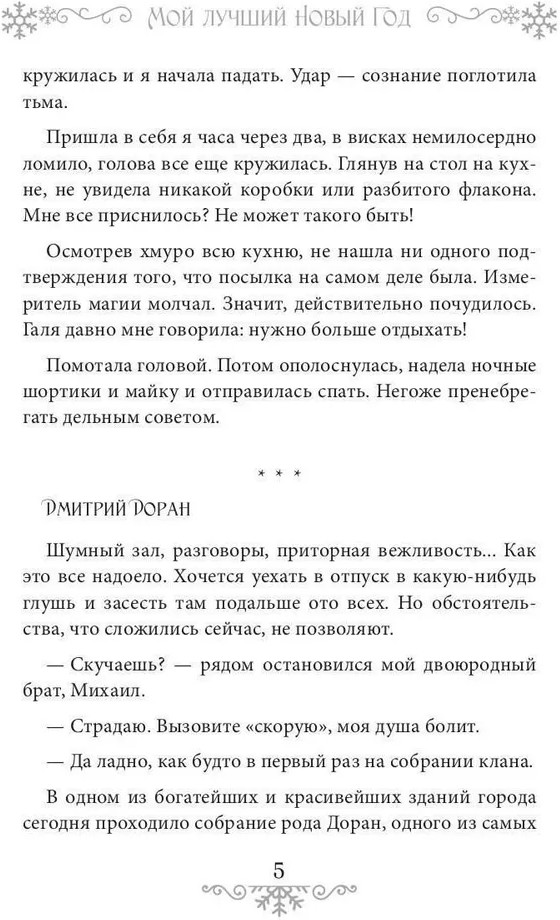 Мой лучший Новый Год

кружилась и я начала падать. Удар — сознание поглотила тьма.

Пришла в себя я часа через два, в висках немилосердно ломило, голова все еще кружилась. Глянув на стол на кухне, не увидела никакой коробки или разбитого флакона. Мне все приснилось? Не может такого быть!

Осмотрев хмуро всю кухню, не нашла ни одного подтверждения того, что посылка на самом деле была. Измеритель магии молчал. Значит, действительно почудилось. Галя давно мне говорила: нужно больше отдыхать!

Помотала головой. Потом ополоснулась, надела ночные шортики и майку и отправилась спать. Негоже пренебрегать дельным советом.

* * *

Дмитрий Доран

Шумный зал, разговоры, приторная вежливость... Как это все надоело. Хочется уехать в отпуск в какую-нибудь глушь и засесть там подальше ото всех. Но обстоятельства, что сложились сейчас, не позволяют.

— Скучаешь? — рядом остановился мой двоюродный брат, Михаил.

— Страдаю. Вызовите «скорую», моя душа болит.

— Да ладно, как будто в первый раз на собрании клана.

В одном из богатейших и красивейших зданий города сегодня проходило собрание рода Доран, одного из самых

5